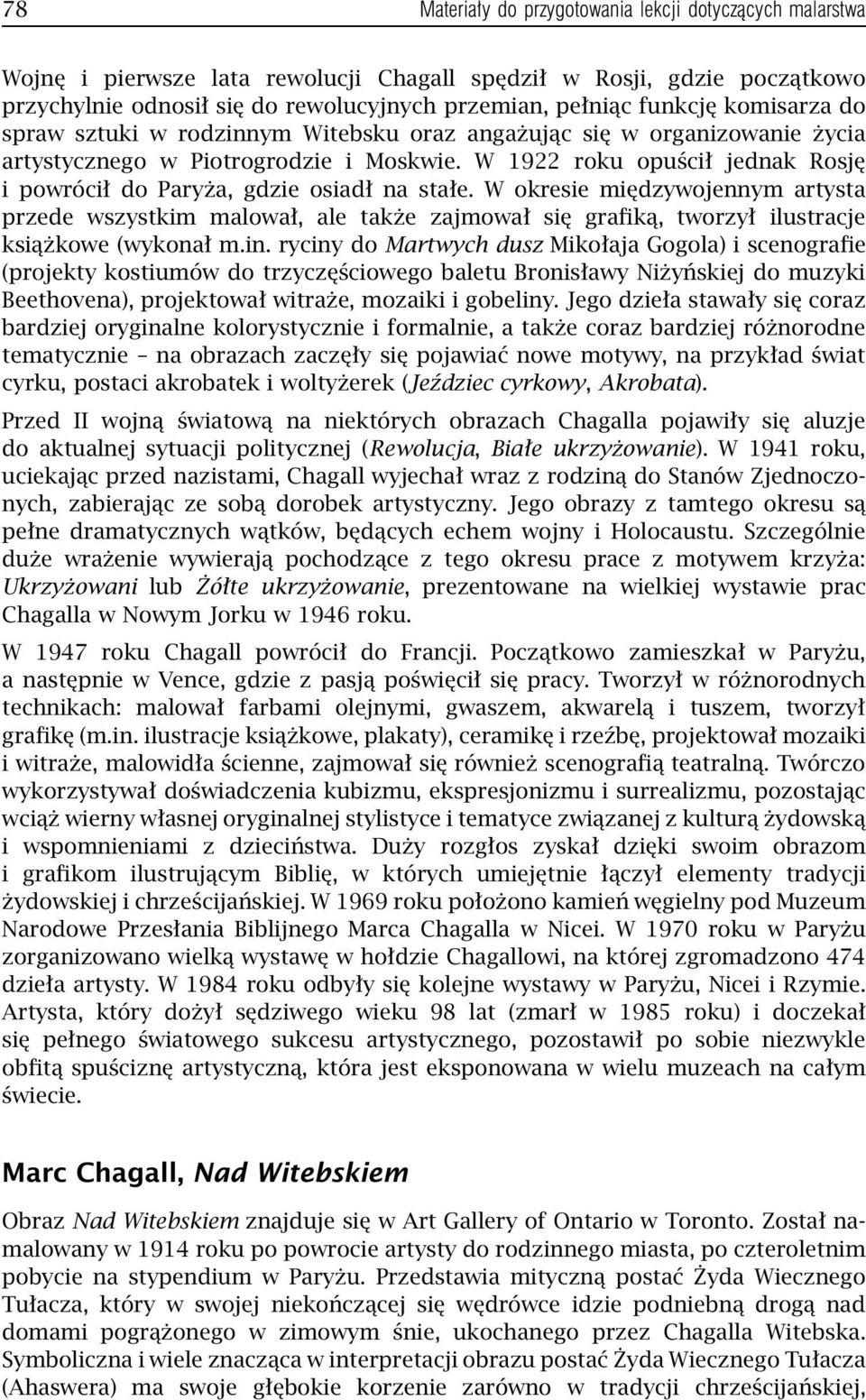 78 Materiały do przygotowania lekcji dotyczących malarstwa

Wojnę i pierwsze lata rewolucji Chagall spędził w Rosji, gdzie początkowo przychylnie odnosił się do rewolucyjnych przemian, pełniąc funkcję komisarza do spraw sztuki w rodzinnym Witebsku oraz angażując się w organizowanie życia artystycznego w Piotrogrodzie i Moskwie. W 1922 roku opuścił jednak Rosję i powrócił do Paryża, gdzie osiadł na stałe. W okresie międzywojennym artysta przede wszystkim malował, ale także zajmował się grafiką, tworzył ilustracje książkowe (wykonał m.in. ryciny do Martwych dusz Mikołaja Gogola) i scenografie (projekty kostiumów do trzyczęściowego baletu Bronisławy Niżyńskiej do muzyki Beethovena), projektował witraże, mozaiki i gobeliny. Jego dzieła stawały się coraz bardziej oryginalne kolorystycznie i formalnie, a także coraz bardziej różnorodne tematycznie – na obrazach zaczęły się pojawiać nowe motywy, na przykład świat cyrku, postaci akrobatek i woltyżerek (Jeździec cyrkowy, Akrobata).

Przed II wojną światową na niektórych obrazach Chagalla pojawiły się aluzje do aktualnej sytuacji politycznej (Rewolucja, Białe ukrzyżowanie). W 1941 roku, uciekając przed nazistami, Chagall wyjechał wraz z rodziną do Stanów Zjednoczonych, zabierając ze sobą dorobek artystyczny. Jego obrazy z tamtego okresu są pełne dramatycznych wątków, będących echem wojny i Holocaustu. Szczególnie duże wrażenie wywierają pochodzące z tego okresu prace z motywem krzyża: Ukrzyżowani lub Żółte ukrzyżowanie, prezentowane na wielkiej wystawie prac Chagalla w Nowym Jorku w 1946 roku.

W 1947 roku Chagall powrócił do Francji. Początkowo zamieszkał w Paryżu, a następnie w Vence, gdzie z pasją poświęcił się pracy. Tworzył w różnorodnych technikach: malował farbami olejnymi, gwaszem, akwarelą i tuszem, tworzył grafikę (m.in. ilustracje książkowe, plakaty), ceramikę i rzeźbę, projektował mozaiki i witraże, malowidła ścienne, zajmował się również scenografią teatralną. Twórczo wykorzystywał doświadczenia kubizmu, ekspresjonizmu i surrealizmu, pozostając wciąż wierny własnej oryginalnej stylistyce i tematyce związanej z kulturą żydowską i wspomnieniami z dzieciństwa. Duży rozgłos zyskał dzięki swoim obrazom i grafikom ilustrującym Biblię, w których umiejętnie łączył elementy tradycji żydowskiej i chrześcijańskiej. W 1969 roku położono kamień węgielny pod Muzeum Narodowe Przesłania Biblijnego Marca Chagalla w Nicei. W 1970 roku w Paryżu zorganizowano wielką wystawę w hołdzie Chagallowi, na której zgromadzono 474 dzieła artysty. W 1984 roku odbyły się kolejne wystawy w Paryżu, Nicei i Rzymie. Artysta, który dożył sędziwego wieku 98 lat (zmarł w 1985 roku) i doczekał się pełnego światowego sukcesu artystycznego, pozostawił po sobie niezwykle obfitą spuściznę artystyczną, która jest eksponowana w wielu muzeach na całym świecie.

Marc Chagall, Nad Witebskiem

Obraz Nad Witebskiem znajduje się w Art Gallery of Ontario w Toronto. Został namalowany w 1914 roku po powrocie artysty do rodzinnego miasta, po czteroletnim pobycie na stypendium w Paryżu. Przedstawia mityczną postać Żyda Wiecznego Tułacza, który w swojej niekończącej się wędrówce idzie podniebną drogą nad domami pogrążonego w zimowym śnie, ukochanego przez Chagalla Witebska. Symboliczna i wiele znacząca w interpretacji obrazu postać Żyda Wiecznego Tułacza (Ahaswera) ma swoje głębokie korzenie zarówno w tradycji chrześcijańskiej,